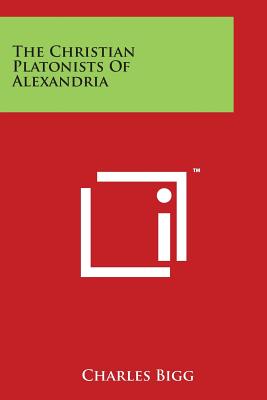 The Christian Platonists Of Alexandria

TM

Charles Bigg